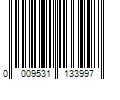 0 009531 133997